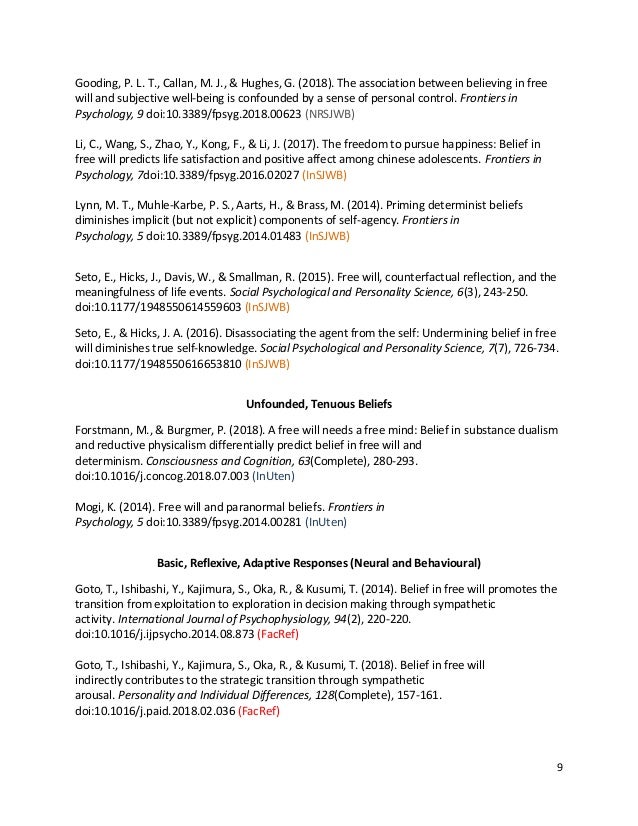 Gooding, P. L. T., Callan, M. J., & Hughes, G. (2018). The association between believing in free will and subjective well-being is confounded by a sense of personal control. Frontiers in Psychology, 9 doi:10.3389/fpsyg.2018.00623 (NRSJWB)

Li, C., Wang, S., Zhao, Y., Kong, F., & Li, J. (2017). The freedom to pursue happiness: Belief in free will predicts life satisfaction and positive affect among chinese adolescents. Frontiers in Psychology, 7doi:10.3389/fpsyg.2016.02027 (InSJWB)

Lynn, M. T., Muhle-Karbe, P. S., Aarts, H., & Brass, M. (2014). Priming determinist beliefs diminishes implicit (but not explicit) components of self-agency. Frontiers in Psychology, 5 doi:10.3389/fpsyg.2014.01483 (InSJWB)

Seto, E., Hicks, J., Davis, W., & Smallman, R. (2015). Free will, counterfactual reflection, and the meaningfulness of life events. Social Psychological and Personality Science, 6(3), 243-250. doi:10.1177/1948550614559603 (InSJWB)

Seto, E., & Hicks, J. A. (2016). Disassociating the agent from the self: Undermining belief in free will diminishes true self-knowledge. Social Psychological and Personality Science, 7(7), 726-734. doi:10.1177/1948550616653810 (InSJWB)

Unfounded, Tenuous Beliefs

Forstmann, M., & Burgmer, P. (2018). A free will needs a free mind: Belief in substance dualism and reductive physicalism differentially predict belief in free will and determinism. Consciousness and Cognition, 63(Complete), 280-293. doi:10.1016/j.concog.2018.07.003 (InUten)

Mogi, K. (2014). Free will and paranormal beliefs. Frontiers in Psychology, 5 doi:10.3389/fpsyg.2014.00281 (InUten)

Basic, Reflexive, Adaptive Responses (Neural and Behavioural)

Goto, T., Ishibashi, Y., Kajimura, S., Oka, R., & Kusumi, T. (2014). Belief in free will promotes the transition from exploitation to exploration in decision making through sympathetic activity. International Journal of Psychophysiology, 94(2), 220-220. doi:10.1016/j.ijpsycho.2014.08.873 (FacRef)

Goto, T., Ishibashi, Y., Kajimura, S., Oka, R., & Kusumi, T. (2018). Belief in free will indirectly contributes to the strategic transition through sympathetic arousal. Personality and Individual Differences, 128(Complete), 157-161. doi:10.1016/j.paid.2018.02.036 (FacRef)

9